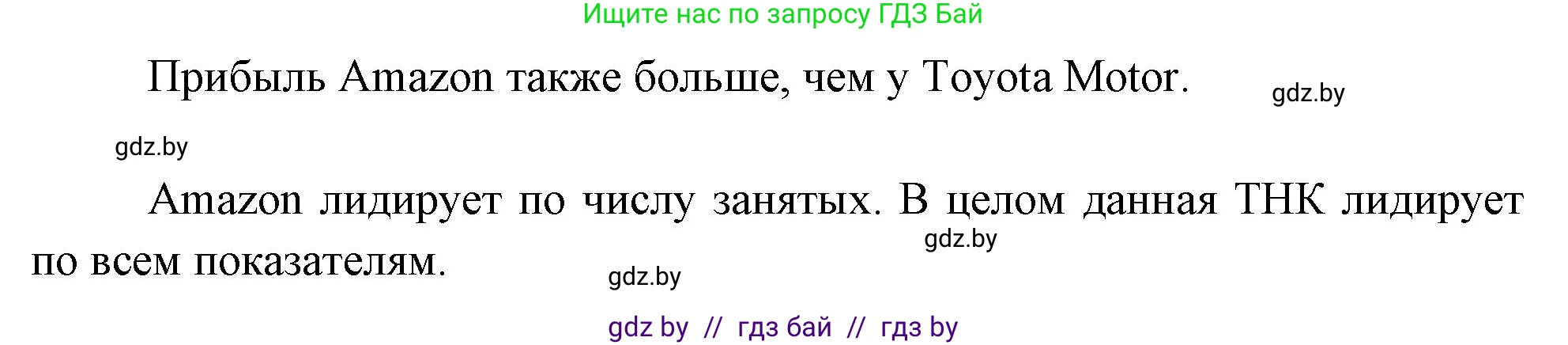 Ищите нас по запросу ГДЗ Бай

Прибыль Amazon также больше, чем у Toyota Motor.

gdz.by

gdz.by

Amazon лидирует по числу занятых. В целом данная ТНК лидирует по всем показателям.

gdz.by

gdz.by

gdz by // гдз бай // гдз by